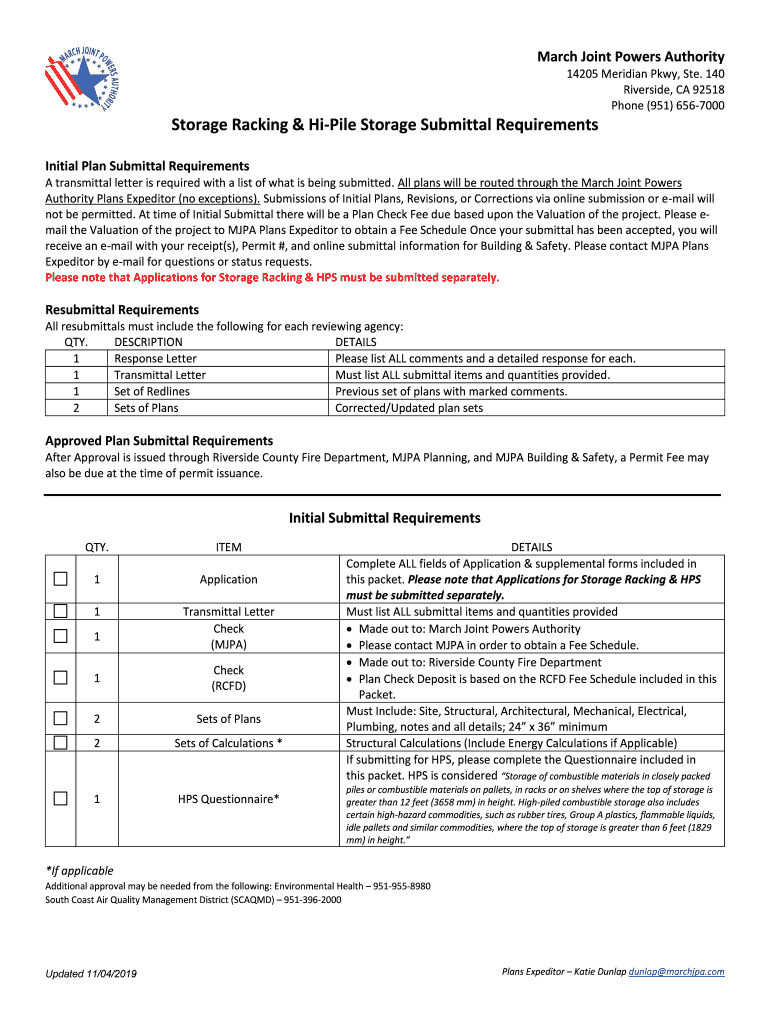 MARCH JOINT POWERS AUTHORITY

March Joint Powers Authority
14205 Meridian Pkwy, Ste. 140
Riverside, CA 92518
Phone (951) 656-7000

Storage Racking & Hi-Pile Storage Submittal Requirements

Initial Plan Submittal Requirements
A transmittal letter is required with a list of what is being submitted. All plans will be routed through the March Joint Powers Authority Plans Expeditor (no exceptions). Submissions of Initial Plans, Revisions, or Corrections via online submission or e-mail will not be permitted. At time of Initial Submittal there will be a Plan Check Fee due based upon the Valuation of the project. Please e-mail the Valuation of the project to MJPA Plans Expeditor to obtain a Fee Schedule Once your submittal has been accepted, you will receive an e-mail with your receipt(s), Permit #, and online submittal information for Building & Safety. Please contact MJPA Plans Expeditor by e-mail for questions or status requests.
Please note that Applications for Storage Racking & HPS must be submitted separately.

Resubmittal Requirements
All resubmittals must include the following for each reviewing agency:

| QTY. | DESCRIPTION | DETAILS |
|---|---|---|
| 1 | Response Letter | Please list ALL comments and a detailed response for each. |
| 1 | Transmittal Letter | Must list ALL submittal items and quantities provided. |
| 1 | Set of Redlines | Previous set of plans with marked comments. |
| 2 | Sets of Plans | Corrected/Updated plan sets |

Approved Plan Submittal Requirements
After Approval is issued through Riverside County Fire Department, MJPA Planning, and MJPA Building & Safety, a Permit Fee may also be due at the time of permit issuance.

Initial Submittal Requirements

| | QTY. | ITEM | DETAILS |
|---|---|---|---|
| ☐ | 1 | Application | Complete ALL fields of Application & supplemental forms included in this packet. Please note that Applications for Storage Racking & HPS must be submitted separately. |
| ☐ | 1 | Transmittal Letter | Must list ALL submittal items and quantities provided |
| ☐ | 1 | Check (MJPA) | • Made out to: March Joint Powers Authority • Please contact MJPA in order to obtain a Fee Schedule. |
| ☐ | 1 | Check (RCFD) | • Made out to: Riverside County Fire Department • Plan Check Deposit is based on the RCFD Fee Schedule included in this Packet. |
| ☐ | 2 | Sets of Plans | Must Include: Site, Structural, Architectural, Mechanical, Electrical, Plumbing, notes and all details; 24" x 36" minimum |
| ☐ | 2 | Sets of Calculations * | Structural Calculations (Include Energy Calculations if Applicable) |
| ☐ | 1 | HPS Questionnaire* | If submitting for HPS, please complete the Questionnaire included in this packet. HPS is considered "Storage of combustible materials in closely packed piles or combustible materials on pallets, in racks or on shelves where the top of storage is greater than 12 feet (3658 mm) in height. High-piled combustible storage also includes certain high-hazard commodities, such as rubber tires, Group A plastics, flammable liquids, idle pallets and similar commodities, where the top of storage is greater than 6 feet (1829 mm) in height." |

*If applicable
Additional approval may be needed from the following: Environmental Health – 951-955-8980
South Coast Air Quality Management District (SCAQMD) – 951-396-2000

Updated 11/04/2019

Plans Expeditor – Katie Dunlap dunlap@marchjpa.com